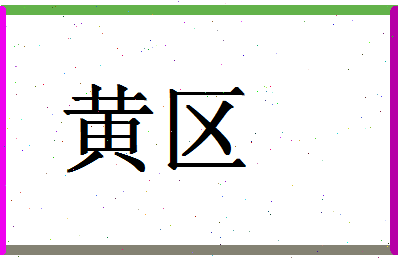 黄区